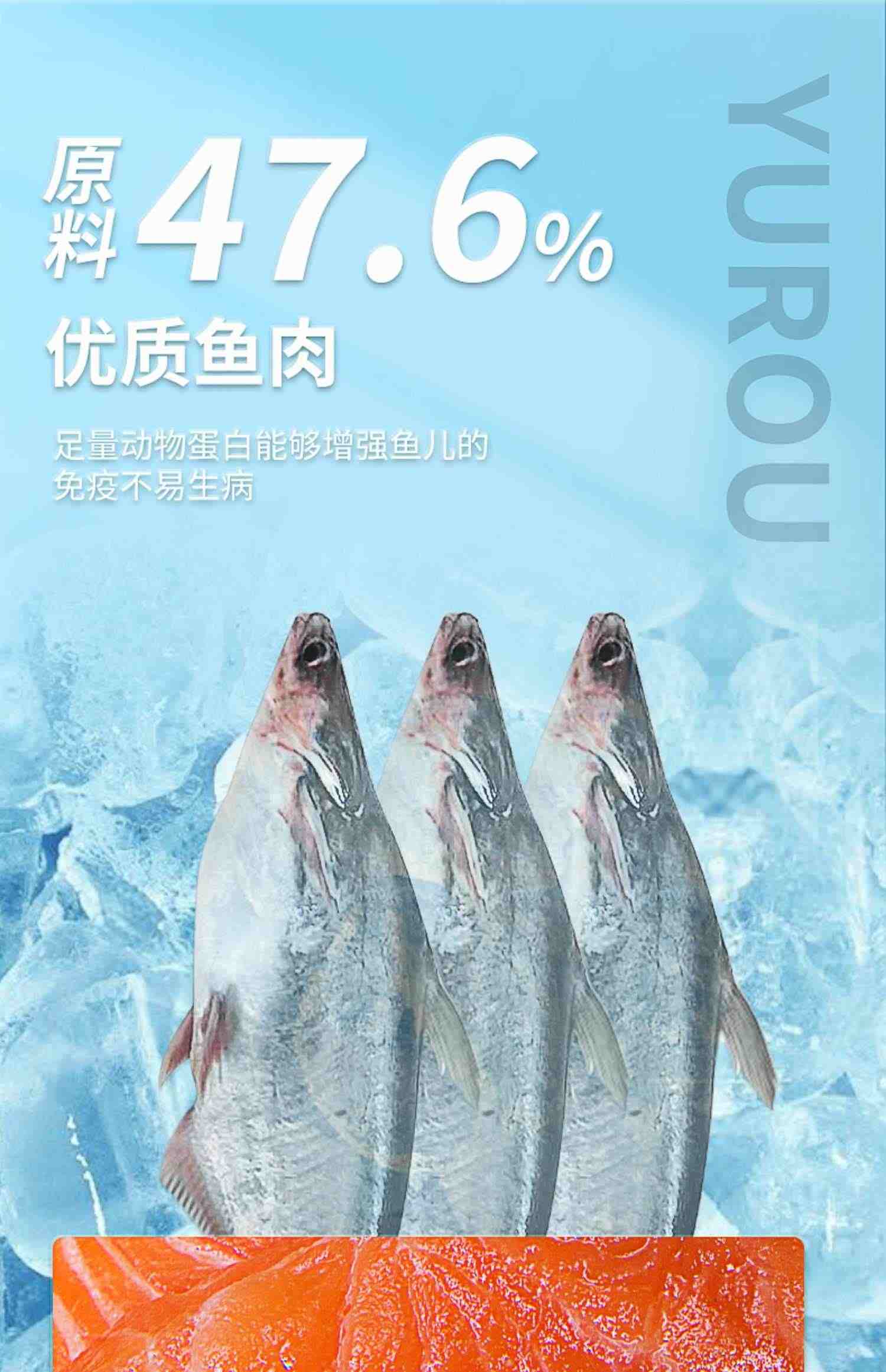 原料 47.6%

优质鱼肉

足量动物蛋白能够增强鱼儿的免疫不易生病

YUROU